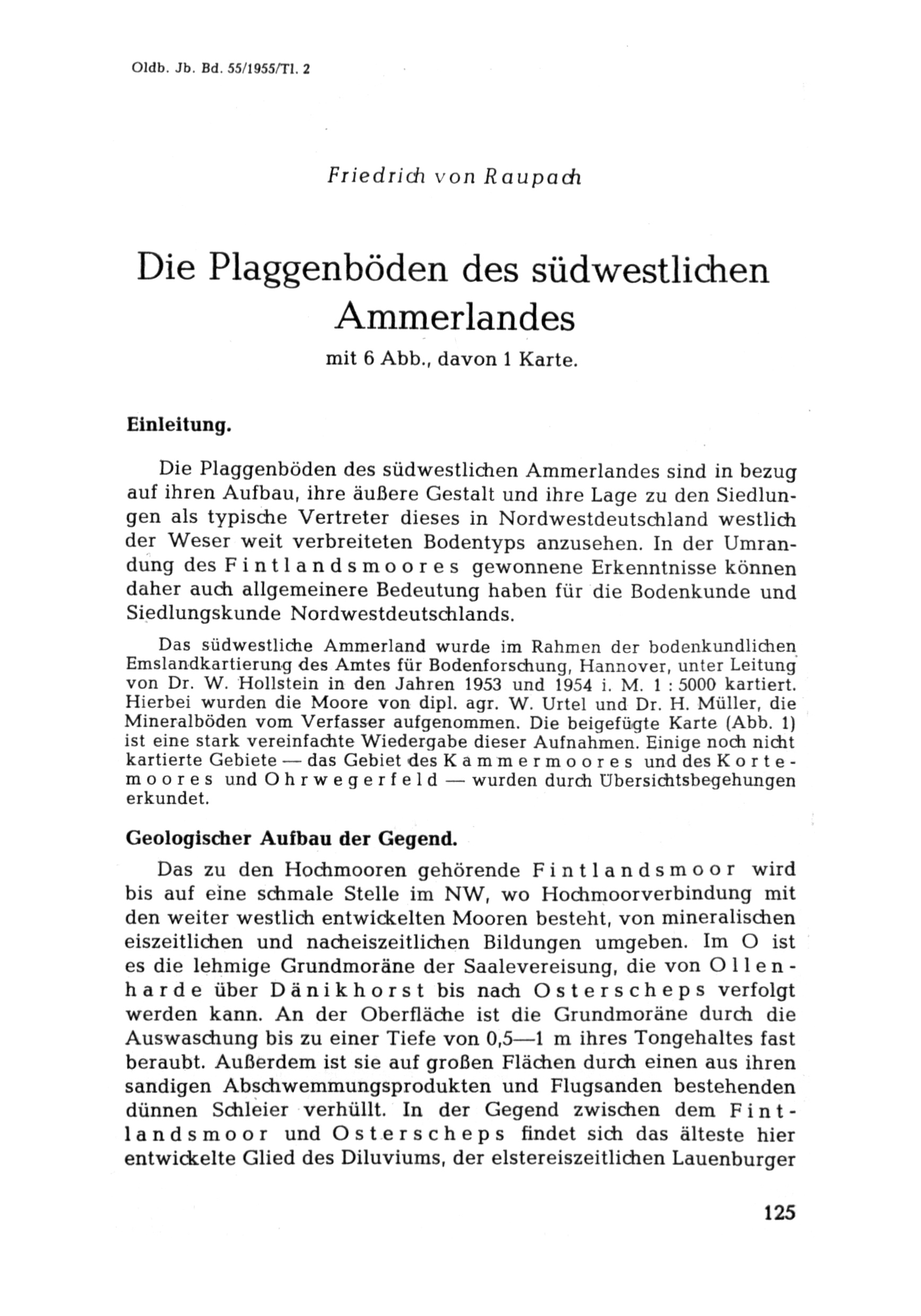 Oldb. Jb. Bd. 55/1955/Tl. 2

Friedrich von Raupach

Die Plaggenböden des südwestlichen Ammerlandes

mit 6 Abb., davon 1 Karte.

Einleitung.

Die Plaggenböden des südwestlichen Ammerlandes sind in bezug auf ihren Aufbau, ihre äußere Gestalt und ihre Lage zu den Siedlungen als typische Vertreter dieses in Nordwestdeutschland westlich der Weser weit verbreiteten Bodentyps anzusehen. In der Umrandung des Fintlandsmoores gewonnene Erkenntnisse können daher auch allgemeinere Bedeutung haben für die Bodenkunde und Siedlungskunde Nordwestdeutschlands.

Das südwestliche Ammerland wurde im Rahmen der bodenkundlichen Emslandkartierung des Amtes für Bodenforschung, Hannover, unter Leitung von Dr. W. Hollstein in den Jahren 1953 und 1954 i. M. 1 : 5000 kartiert. Hierbei wurden die Moore von dipl. agr. W. Urtel und Dr. H. Müller, die Mineralböden vom Verfasser aufgenommen. Die beigefügte Karte (Abb. 1) ist eine stark vereinfachte Wiedergabe dieser Aufnahmen. Einige noch nicht kartierte Gebiete — das Gebiet des Kammermoores und des Kortemoores und Ohrwegerfeld — wurden durch Übersichtsbegehungen erkundet.

Geologischer Aufbau der Gegend.

Das zu den Hochmooren gehörende Fintlandsmoor wird bis auf eine schmale Stelle im NW, wo Hochmoorverbindung mit den weiter westlich entwickelten Mooren besteht, von mineralischen eiszeitlichen und nacheiszeitlichen Bildungen umgeben. Im O ist es die lehmige Grundmoräne der Saalevereisung, die von Ollenharde über Dänikhorst bis nach Osterscheps verfolgt werden kann. An der Oberfläche ist die Grundmoräne durch die Auswaschung bis zu einer Tiefe von 0,5—1 m ihres Tongehaltes fast beraubt. Außerdem ist sie auf großen Flächen durch einen aus ihren sandigen Abschwemmungsprodukten und Flugsanden bestehenden dünnen Schleier verhüllt. In der Gegend zwischen dem Fintlandsmoor und Osterscheps findet sich das älteste hier entwickelte Glied des Diluviums, der elstereiszeitlichen Lauenburger

125